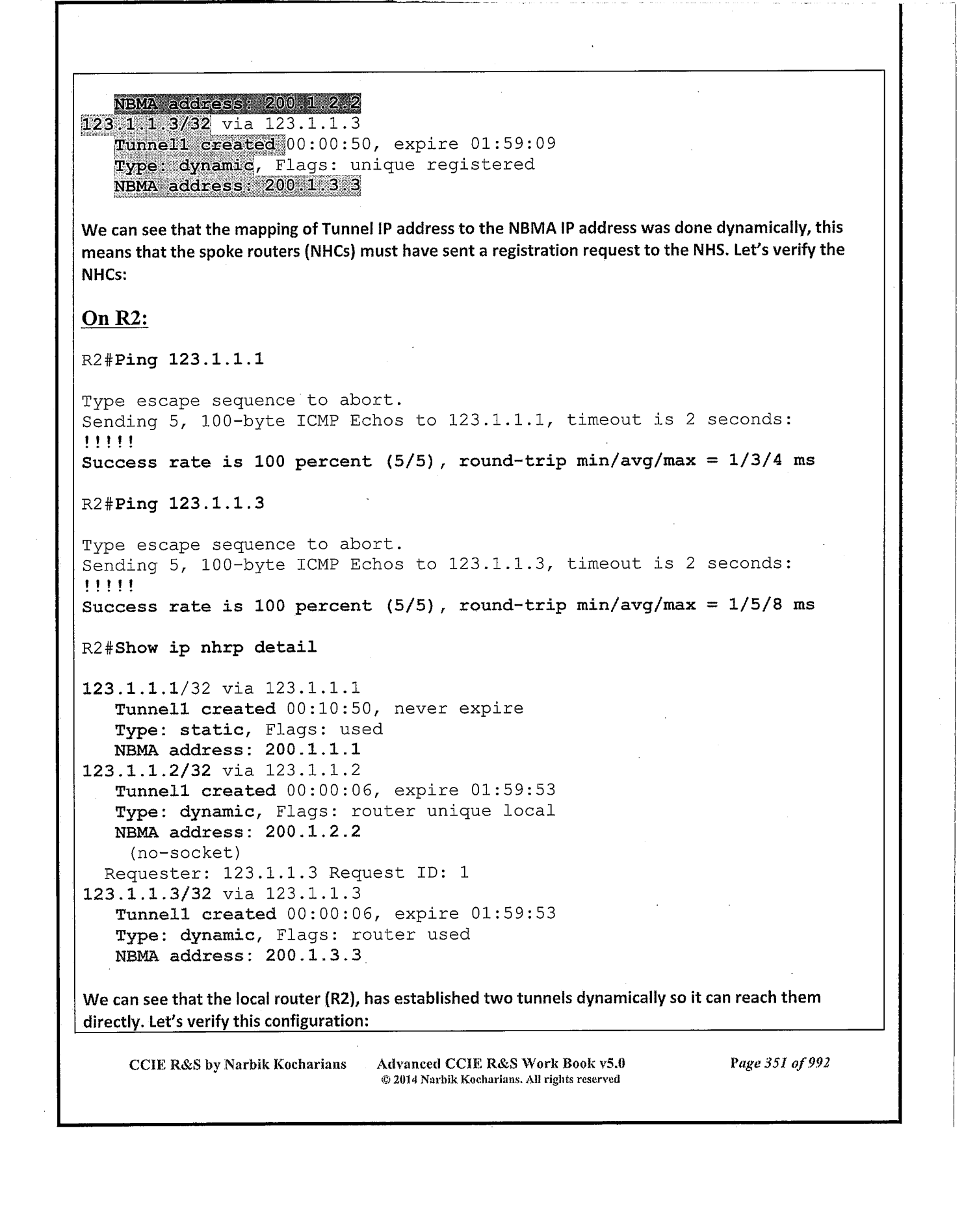 NBMA address: 200.1.2.2
123.1.1.3/32 via 123.1.1.3
Tunnel1 created 00:00:50, expire 01:59:09
Type: dynamic, Flags: unique registered
NBMA address: 200.1.3.3

We can see that the mapping of Tunnel IP address to the NBMA IP address was done dynamically, this means that the spoke routers (NHCs) must have sent a registration request to the NHS. Let's verify the NHCs:

On R2:

R2#Ping 123.1.1.1

Type escape sequence to abort.
Sending 5, 100-byte ICMP Echos to 123.1.1.1, timeout is 2 seconds:
!!!!!
Success rate is 100 percent (5/5), round-trip min/avg/max = 1/3/4 ms

R2#Ping 123.1.1.3

Type escape sequence to abort.
Sending 5, 100-byte ICMP Echos to 123.1.1.3, timeout is 2 seconds:
!!!!!
Success rate is 100 percent (5/5), round-trip min/avg/max = 1/5/8 ms

R2#Show ip nhrp detail

123.1.1.1/32 via 123.1.1.1
Tunnel1 created 00:10:50, never expire
Type: static, Flags: used
NBMA address: 200.1.1.1
123.1.1.2/32 via 123.1.1.2
Tunnel1 created 00:00:06, expire 01:59:53
Type: dynamic, Flags: router unique local
NBMA address: 200.1.2.2
(no-socket)
Requester: 123.1.1.3 Request ID: 1
123.1.1.3/32 via 123.1.1.3
Tunnel1 created 00:00:06, expire 01:59:53
Type: dynamic, Flags: router used
NBMA address: 200.1.3.3

We can see that the local router (R2), has established two tunnels dynamically so it can reach them directly. Let's verify this configuration:

CCIE R&S by Narbik Kocharians Advanced CCIE R&S Work Book v5.0 © 2014 Narbik Kocharians. All rights reserved Page 351 of 992